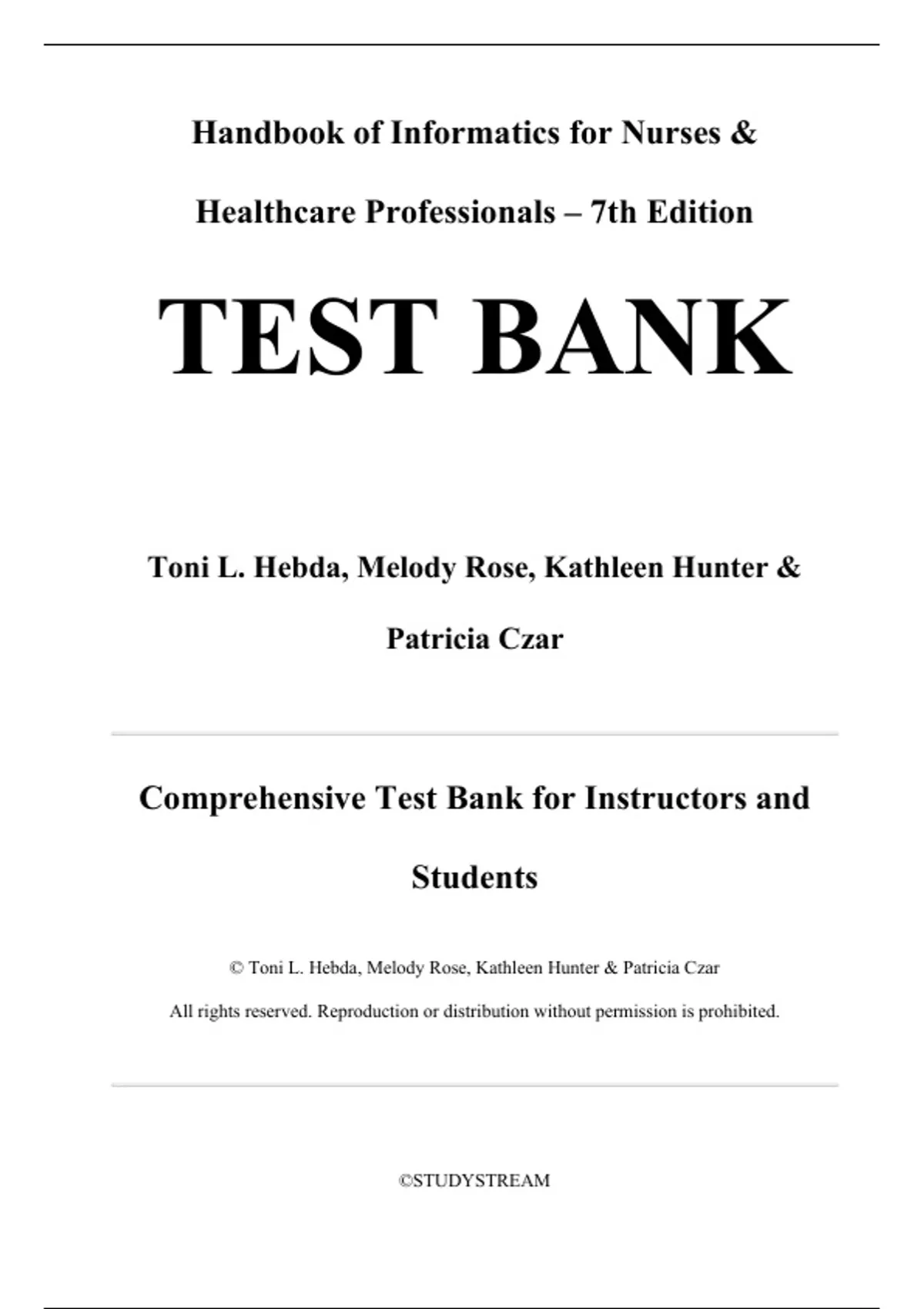 Handbook of Informatics for Nurses & Healthcare Professionals – 7th Edition

TEST BANK

Toni L. Hebda, Melody Rose, Kathleen Hunter & Patricia Czar

Comprehensive Test Bank for Instructors and Students

© Toni L. Hebda, Melody Rose, Kathleen Hunter & Patricia Czar

All rights reserved. Reproduction or distribution without permission is prohibited.

©STUDYSTREAM